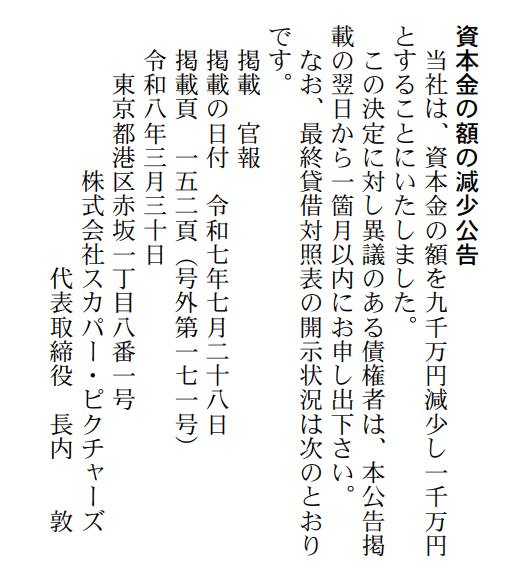 資本金の額の減少公告

当社は、資本金の額を九千万円減少し一千万円とすることにいたしました。

この決定に対し異議のある債権者は、本公告掲載の翌日から一箇月以内にお申し出下さい。

なお、最終貸借対照表の開示状況は次のとおりです。

掲載　官報
掲載の日付　令和七年七月二十八日
掲載頁　一五二頁（号外第一七一号）

令和八年三月三十日
東京都港区赤坂一丁目八番一号
株式会社スカパー・ピクチャーズ
代表取締役　長内　敦